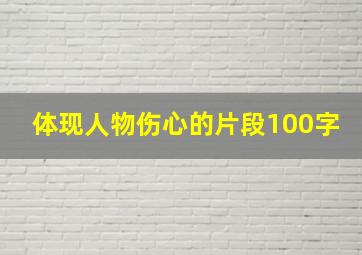 体现人物伤心的片段100字